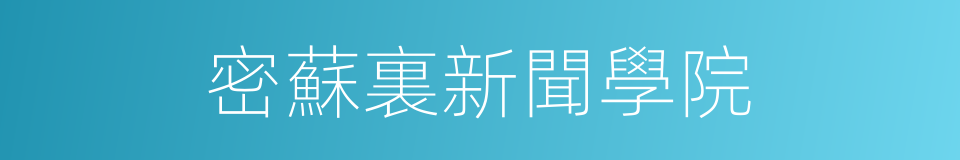 密蘇裏新聞學院